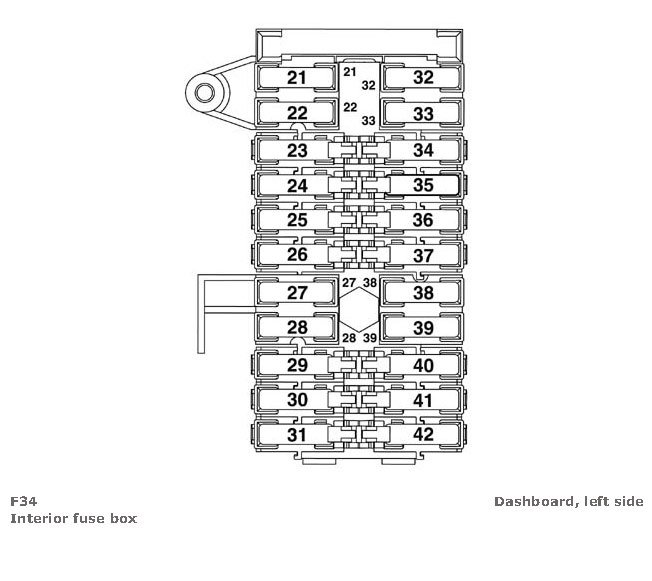 21
21
32
32
22
22
33
33
23
34
24
35
25
36
26
37
27
27
38
38
28
28
39
39
29
40
30
41
31
42

F34
Interior fuse box

Dashboard, left side